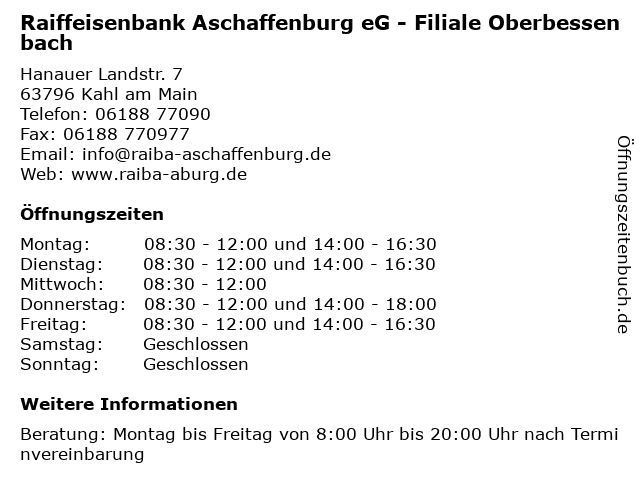 Raiffeisenbank Aschaffenburg eG - Filiale Oberbessenbach

Hanauer Landstr. 7
63796 Kahl am Main
Telefon: 06188 77090
Fax: 06188 770977
Email: info@raiba-aschaffenburg.de
Web: www.raiba-aburg.de

Öffnungszeiten

| | |
|---|---|
| Montag: | 08:30 - 12:00 und 14:00 - 16:30 |
| Dienstag: | 08:30 - 12:00 und 14:00 - 16:30 |
| Mittwoch: | 08:30 - 12:00 |
| Donnerstag: | 08:30 - 12:00 und 14:00 - 18:00 |
| Freitag: | 08:30 - 12:00 und 14:00 - 16:30 |
| Samstag: | Geschlossen |
| Sonntag: | Geschlossen |

Weitere Informationen

Beratung: Montag bis Freitag von 8:00 Uhr bis 20:00 Uhr nach Terminvereinbarung

Öffnungszeitenbuch.de